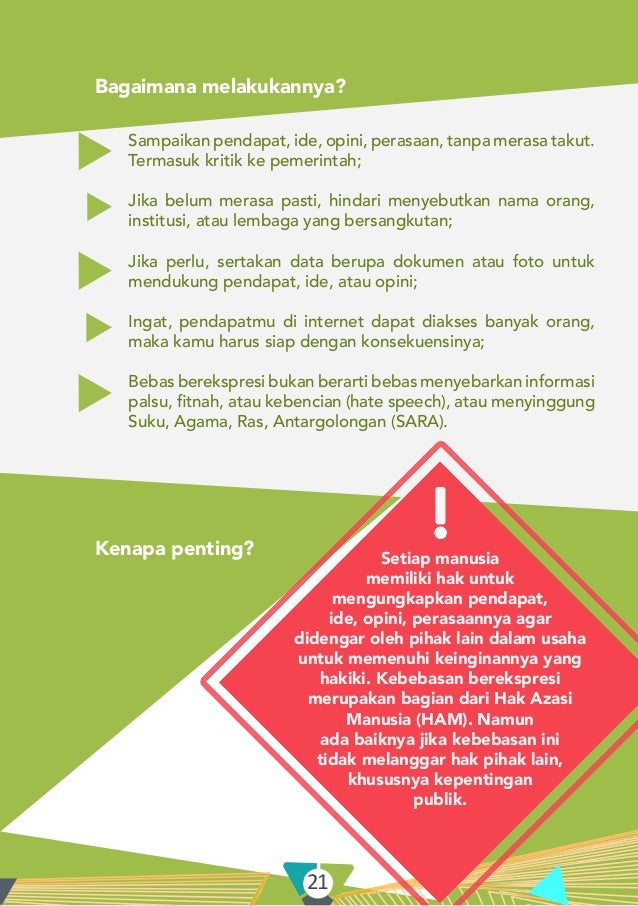 Bagaimana melakukannya?

Sampaikan pendapat, ide, opini, perasaan, tanpa merasa takut. Termasuk kritik ke pemerintah;

Jika belum merasa pasti, hindari menyebutkan nama orang, institusi, atau lembaga yang bersangkutan;

Jika perlu, sertakan data berupa dokumen atau foto untuk mendukung pendapat, ide, atau opini;

Ingat, pendapatmu di internet dapat diakses banyak orang, maka kamu harus siap dengan konsekuensinya;

Bebas berekspresi bukan berarti bebas menyebarkan informasi palsu, fitnah, atau kebencian (hate speech), atau menyinggung Suku, Agama, Ras, Antargolongan (SARA).

Kenapa penting?

!

Setiap manusia memiliki hak untuk mengungkapkan pendapat, ide, opini, perasaannya agar didengar oleh pihak lain dalam usaha untuk memenuhi keinginannya yang hakiki. Kebebasan berekspresi merupakan bagian dari Hak Azasi Manusia (HAM). Namun ada baiknya jika kebebasan ini tidak melanggar hak pihak lain, khususnya kepentingan publik.

21